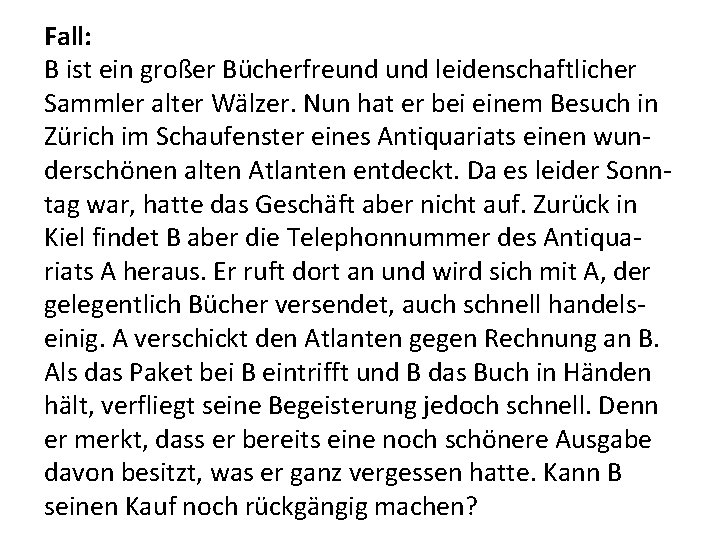 Fall:
B ist ein großer Bücherfreund und leidenschaftlicher Sammler alter Wälzer. Nun hat er bei einem Besuch in Zürich im Schaufenster eines Antiquariats einen wunderschönen alten Atlanten entdeckt. Da es leider Sonntag war, hatte das Geschäft aber nicht auf. Zurück in Kiel findet B aber die Telephonnummer des Antiquariats A heraus. Er ruft dort an und wird sich mit A, der gelegentlich Bücher versendet, auch schnell handelseinig. A verschickt den Atlanten gegen Rechnung an B. Als das Paket bei B eintrifft und B das Buch in Händen hält, verfliegt seine Begeisterung jedoch schnell. Denn er merkt, dass er bereits eine noch schönere Ausgabe davon besitzt, was er ganz vergessen hatte. Kann B seinen Kauf noch rückgängig machen?